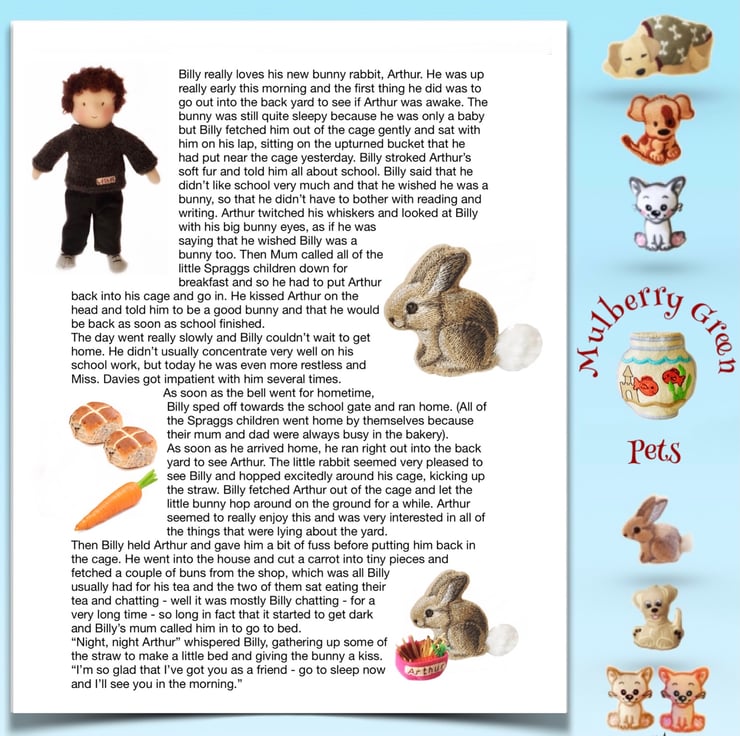 Billy really loves his new bunny rabbit, Arthur. He was up really early this morning and the first thing he did was to go out into the back yard to see if Arthur was awake. The bunny was still quite sleepy because he was only a baby but Billy fetched him out of the cage gently and sat with him on his lap, sitting on the upturned bucket that he had put near the cage yesterday. Billy stroked Arthur's soft fur and told him all about school. Billy said that he didn't like school very much and that he wished he was a bunny, so that he didn't have to bother with reading and writing. Arthur twitched his whiskers and looked at Billy with his big bunny eyes, as if he was saying that he wished Billy was a bunny too. Then Mum called all of the little Spraggs children down for breakfast and so he had to put Arthur back into his cage and go in. He kissed Arthur on the head and told him to be a good bunny and that he would be back as soon as school finished.

The day went really slowly and Billy couldn't wait to get home. He didn't usually concentrate very well on his school work, but today he was even more restless and Miss. Davies got impatient with him several times.

As soon as the bell went for hometime, Billy sped off towards the school gate and ran home. (All of the Spraggs children went home by themselves because their mum and dad were always busy in the bakery).

As soon as he arrived home, he ran right out into the back yard to see Arthur. The little rabbit seemed very pleased to see Billy and hopped excitedly around his cage, kicking up the straw. Billy fetched Arthur out of the cage and let the little bunny hop around on the ground for a while. Arthur seemed to really enjoy this and was very interested in all of the things that were lying about the yard.

Then Billy held Arthur and gave him a bit of fuss before putting him back in the cage. He went into the house and cut a carrot into tiny pieces and fetched a couple of buns from the shop, which was all Billy usually had for his tea and the two of them sat eating their tea and chatting - well it was mostly Billy chatting - for a very long time - so long in fact that it started to get dark and Billy's mum called him in to go to bed.

"Night, night Arthur" whispered Billy, gathering up some of the straw to make a little bed and giving the bunny a kiss. "I'm so glad that I've got you as a friend - go to sleep now and I'll see you in the morning."

Arthur

Mulberry Green

Pets